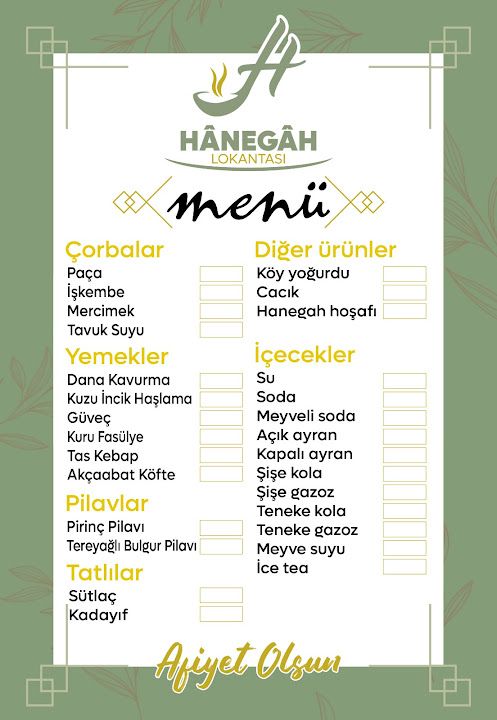 HÂNEGÂH
LOKANTASI

menü

Çorbalar
Paça
İşkembe
Mercimek
Tavuk Suyu

Yemekler
Dana Kavurma
Kuzu İncik Haşlama
Güveç
Kuru Fasülye
Tas Kebap
Akçaabat Köfte

Pilavlar
Pirinç Pilavı
Tereyağlı Bulgur Pilavı

Tatlılar
Sütlaç
Kadayıf

Diğer ürünler
Köy yoğurdu
Cacık
Hanegah hoşafı

İçecekler
Su
Soda
Meyveli soda
Açık ayran
Kapalı ayran
Şişe kola
Şişe gazoz
Teneke kola
Teneke gazoz
Meyve suyu
İce tea

Afiyet Olsun